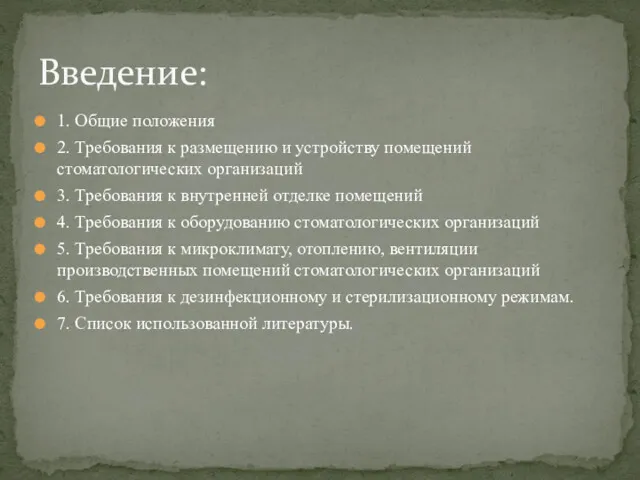 Введение:

1. Общие положения

2. Требования к размещению и устройству помещений стоматологических организаций

3. Требования к внутренней отделке помещений

4. Требования к оборудованию стоматологических организаций

5. Требования к микроклимату, отоплению, вентиляции производственных помещений стоматологических организаций

6. Требования к дезинфекционному и стерилизационному режимам.

7. Список использованной литературы.